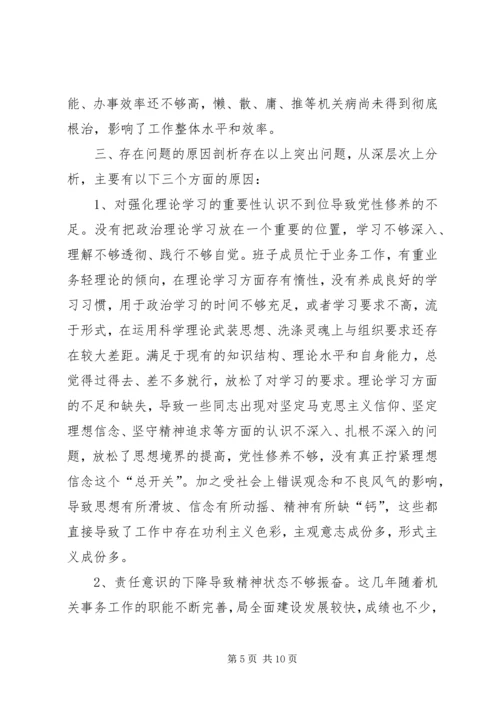 能、办事效率还不够高，懒、散、庸、推等机关病尚未得到彻底根治，影响了工作整体水平和效率。

三、存在问题的原因剖析存在以上突出问题，从深层次上分析，主要有以下三个方面的原因：

1、对强化理论学习的重要性认识不到位导致党性修养的不足。没有把政治理论学习放在一个重要的位置，学习不够深入、理解不够透彻、践行不够自觉。班子成员忙于业务工作，有重业务轻理论的倾向，在理论学习方面存有惰性，没有养成良好的学习习惯，用于政治学习的时间不够充足，或者学习要求不高，流于形式，在运用科学理论武装思想、洗涤灵魂上与组织要求还存在较大差距。满足于现有的知识结构、理论水平和自身能力，总觉得过得去、差不多就行，放松了对学习的要求。理论学习方面的不足和缺失，导致一些同志出现对坚定马克思主义信仰、坚定理想信念、坚守精神追求等方面的认识不深入、扎根不深入的问题，放松了思想境界的提高，党性修养不够，没有真正拧紧理想信念这个“总开关”。加之受社会上错误观念和不良风气的影响，导致思想有所滑坡、信念有所动摇、精神有所缺“钙”，这些都直接导致了工作中存在功利主义色彩，主观意志成份多，形式主义成份多。

2、责任意识的下降导致精神状态不够振奋。这几年随着机关事务工作的职能不断完善，局全面建设发展较快，成绩也不少，

第 5 页 共 10 页